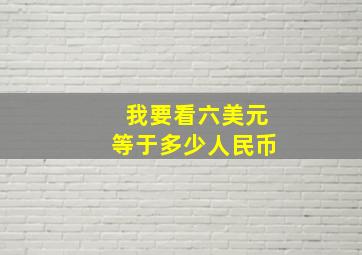 我要看六美元
等于多少人民币